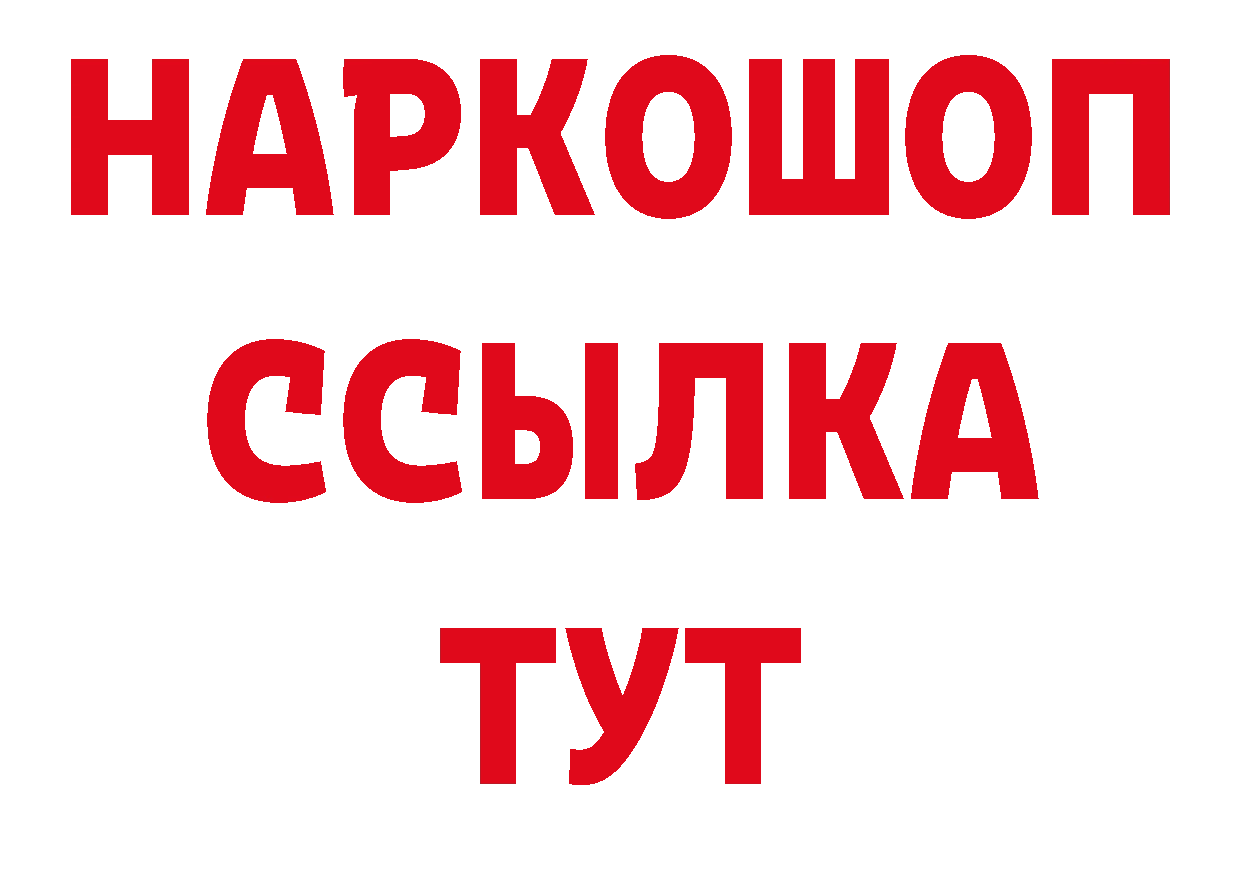 НАРКОШОП
ССЫЛКА
ТУТ